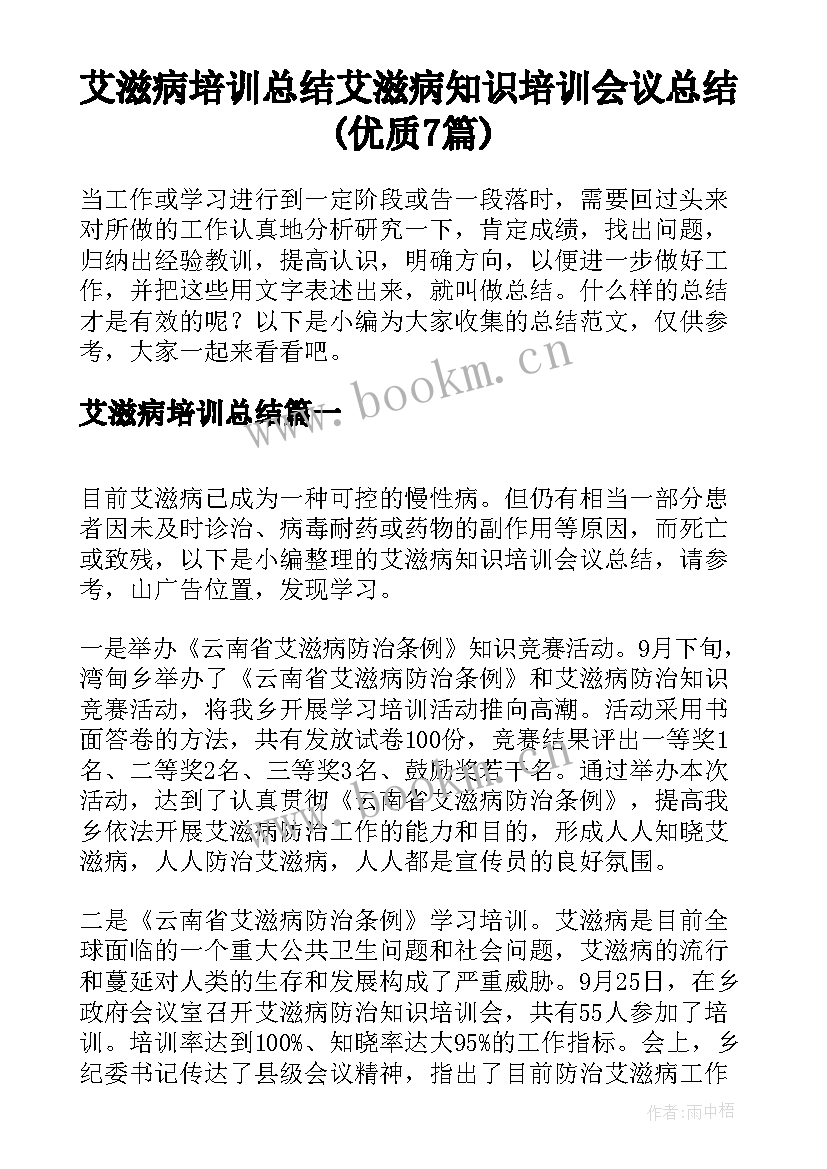 艾滋病培训总结艾滋病知识培训会议总结(优质7篇)

当工作或学习进行到一定阶段或告一段落时，需要回过头来对所做的工作认真地分析研究一下，肯定成绩，找出问题，归纳出经验教训，提高认识，明确方向，以便进一步做好工作，并把这些用文字表述出来，就叫做总结。什么样的总结才是有效的呢？以下是小编为大家收集的总结范文，仅供参考，大家一起来看看吧。

www.bookm.cn

艾滋病培训总结篇一

目前艾滋病已成为一种可控的慢性病。但仍有相当一部分患者因未及时诊治、病毒耐药或药物的副作用等原因，而死亡或致残，以下是小编整理的艾滋病知识培训会议总结，请参考，山广告位置，发现学习。

一是举办《云南省艾滋病防治条例》知识竞赛活动。9月下旬，湾甸乡举办了《云南省艾滋病防治条例》和艾滋病防治知识竞赛活动，将我乡开展学习培训活动推向高潮。活动采用书面答卷的方法，共有发放试卷100份，竞赛结果评出一等奖1名、二等奖2名、三等奖3名、鼓励奖若干名。通过举办本次活动，达到了认真贯彻《云南省艾滋病防治条例》，提高我乡依法开展艾滋病防治工作的能力和目的，形成人人知晓艾滋病，人人防治艾滋病，人人都是宣传员的良好氛围。

二是《云南省艾滋病防治条例》学习培训。艾滋病是目前全球面临的一个重大公共卫生问题和社会问题，艾滋病的流行和蔓延对人类的生存和发展构成了严重威胁。9月25日，在乡政府会议室召开艾滋病防治知识培训会，共有55人参加了培训。培训率达到100%、知晓率达大95%的工作指标。会上，乡纪委书记传达了县级会议精神，指出了目前防治艾滋病工作

作者：雨中梧